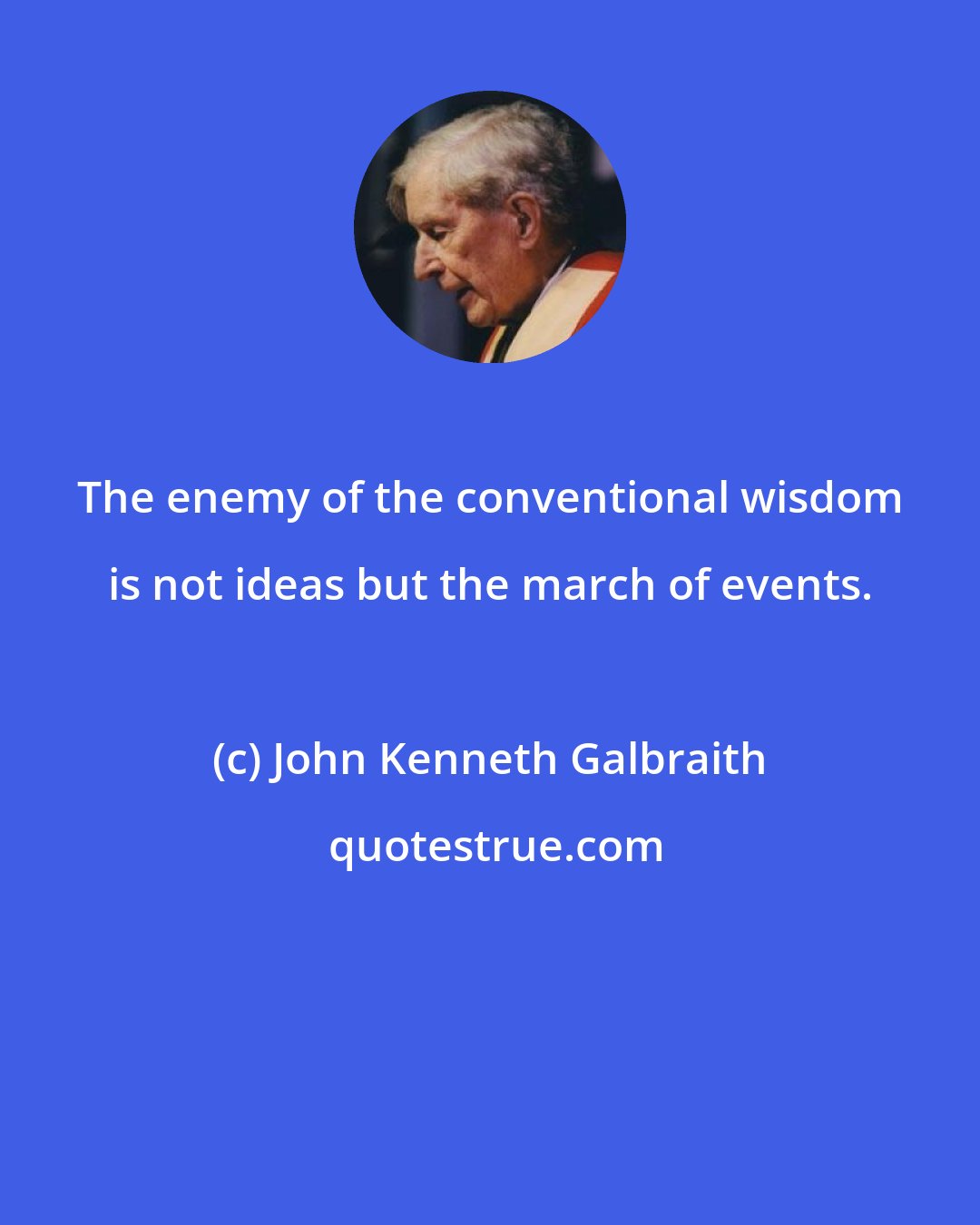 The enemy of the conventional wisdom is not ideas but the march of events.

(c) John Kenneth Galbraith

quotestrue.com